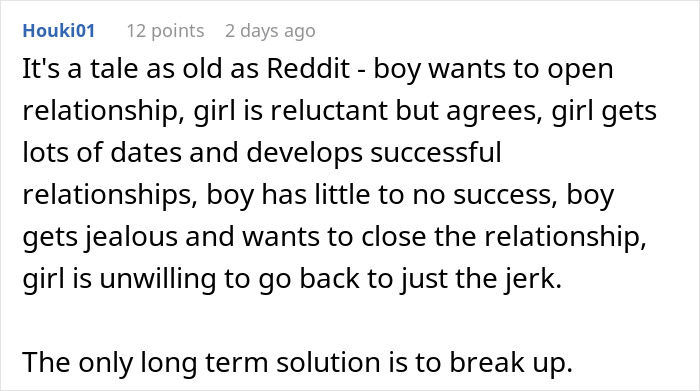 Houki01 12 points 2 days ago

It's a tale as old as Reddit - boy wants to open relationship, girl is reluctant but agrees, girl gets lots of dates and develops successful relationships, boy has little to no success, boy gets jealous and wants to close the relationship, girl is unwilling to go back to just the jerk.

The only long term solution is to break up.